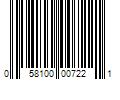 0 58100 00722 1